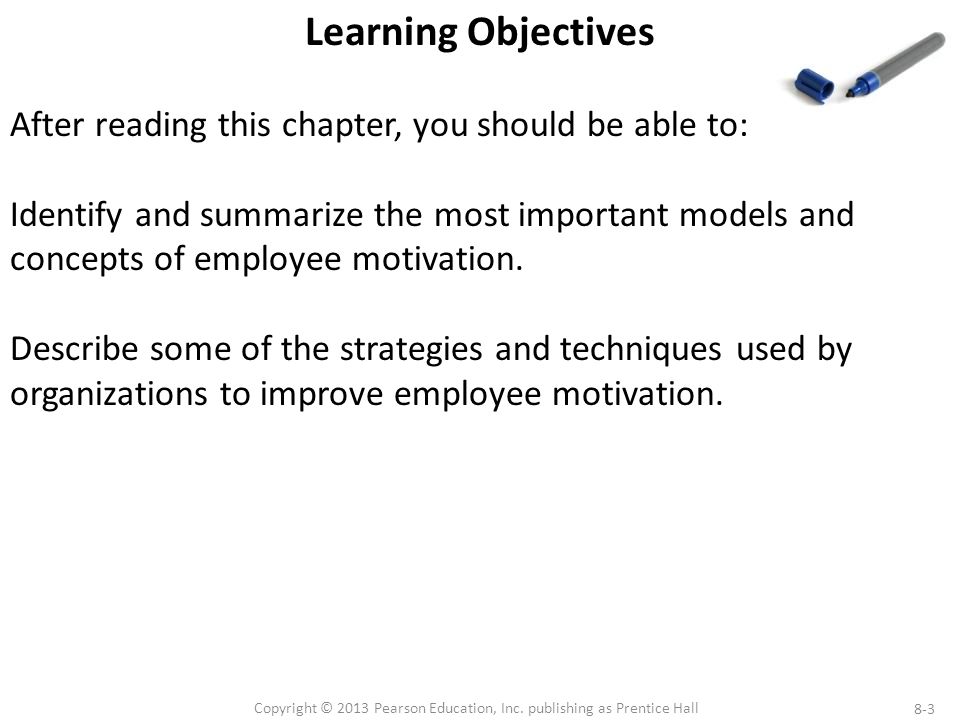 Learning Objectives

After reading this chapter, you should be able to:

Identify and summarize the most important models and concepts of employee motivation.

Describe some of the strategies and techniques used by organizations to improve employee motivation.

Copyright © 2013 Pearson Education, Inc. publishing as Prentice Hall

8-3